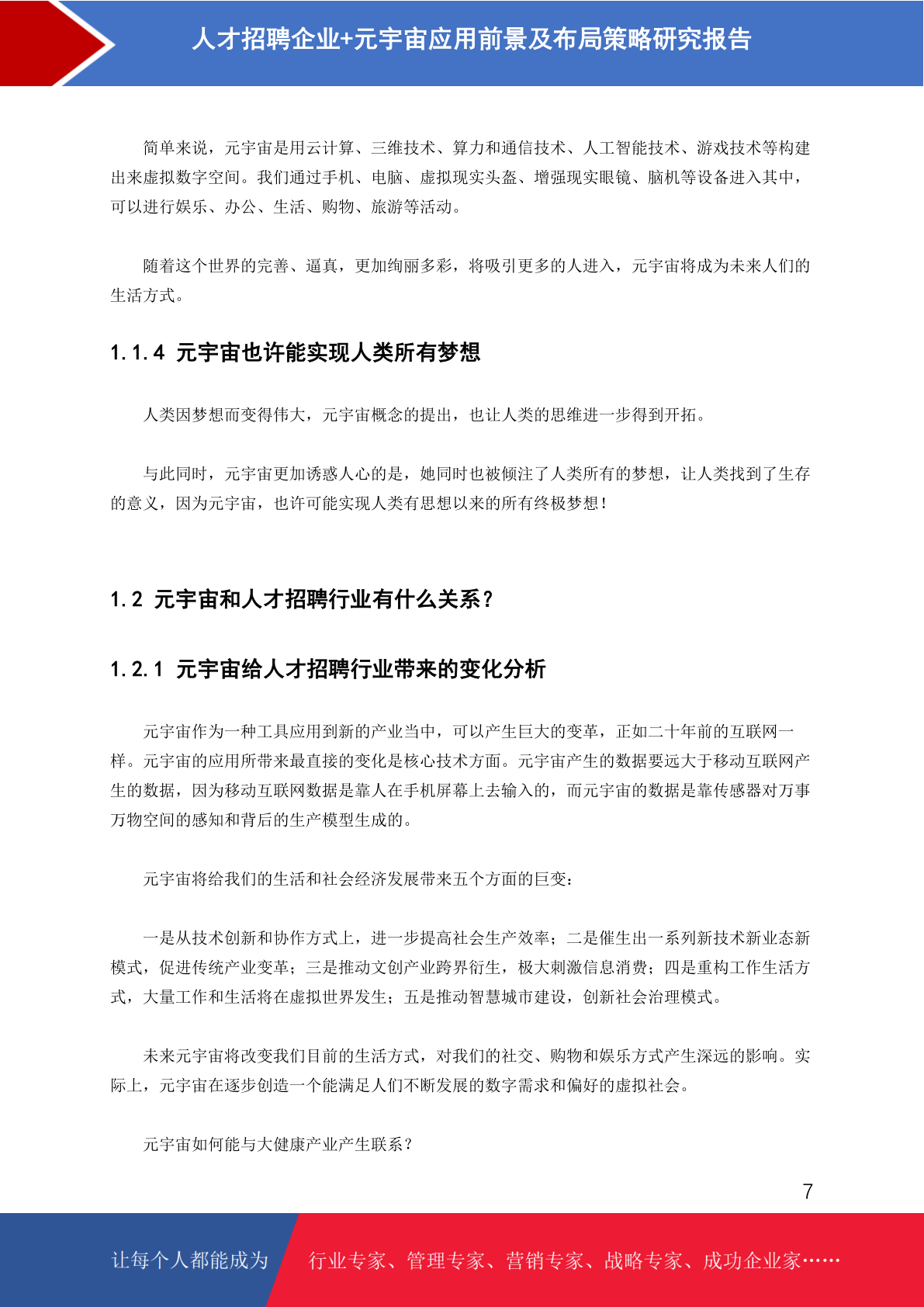 人才招聘企业+元宇宙应用前景及布局策略研究报告

简单来说，元宇宙是用云计算、三维技术、算力和通信技术、人工智能技术、游戏技术等构建出来虚拟数字空间。我们通过手机、电脑、虚拟现实头盔、增强现实眼镜、脑机等设备进入其中，可以进行娱乐、办公、生活、购物、旅游等活动。

随着这个世界的完善、逼真，更加绚丽多彩，将吸引更多的人进入，元宇宙将成为未来人们的生活方式。

1.1.4 元宇宙也许能实现人类所有梦想

人类因梦想而变得伟大，元宇宙概念的提出，也让人类的思维进一步得到开拓。

与此同时，元宇宙更加诱惑人心的是，她同时也被倾注了人类所有的梦想，让人类找到了生存的意义，因为元宇宙，也许可能实现人类有思想以来的所有终极梦想！

1.2 元宇宙和人才招聘行业有什么关系？

1.2.1 元宇宙给人才招聘行业带来的变化分析

元宇宙作为一种工具应用到新的产业当中，可以产生巨大的变革，正如二十年前的互联网一样。元宇宙的应用所带来最直接的变化是核心技术方面。元宇宙产生的数据要远大于移动互联网产生的数据，因为移动互联网数据是靠人在手机屏幕上去输入的，而元宇宙的数据是靠传感器对万事万物空间的感知和背后的生产模型生成的。

元宇宙将给我们的生活和社会经济发展带来五个方面的巨变：

一是从技术创新和协作方式上，进一步提高社会生产效率；二是催生出一系列新技术新业态新模式，促进传统产业变革；三是推动文创产业跨界衍生，极大刺激信息消费；四是重构工作生活方式，大量工作和生活将在虚拟世界发生；五是推动智慧城市建设，创新社会治理模式。

未来元宇宙将改变我们目前的生活方式，对我们的社交、购物和娱乐方式产生深远的影响。实际上，元宇宙在逐步创造一个能满足人们不断发展的数字需求和偏好的虚拟社会。

元宇宙如何能与大健康产业产生联系？

7

让每个人都能成为 行业专家、管理专家、营销专家、战略专家、成功企业家……